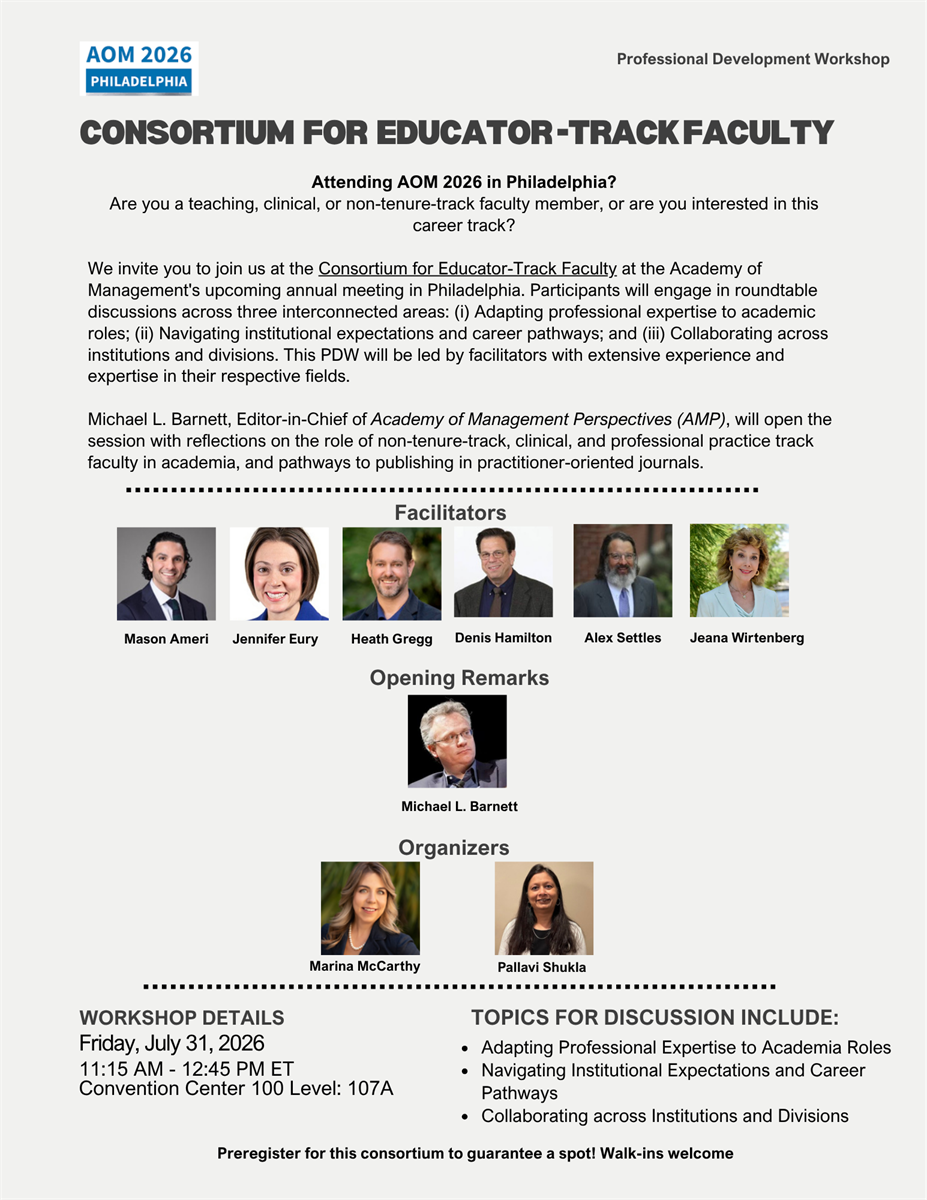 AOM 2026
PHILADELPHIA

Professional Development Workshop

CONSORTIUM FOR EDUCATOR-TRACK FACULTY

Attending AOM 2026 in Philadelphia?
Are you a teaching, clinical, or non-tenure-track faculty member, or are you interested in this career track?

We invite you to join us at the Consortium for Educator-Track Faculty at the Academy of Management's upcoming annual meeting in Philadelphia. Participants will engage in roundtable discussions across three interconnected areas: (i) Adapting professional expertise to academic roles; (ii) Navigating institutional expectations and career pathways; and (iii) Collaborating across institutions and divisions. This PDW will be led by facilitators with extensive experience and expertise in their respective fields.

Michael L. Barnett, Editor-in-Chief of Academy of Management Perspectives (AMP), will open the session with reflections on the role of non-tenure-track, clinical, and professional practice track faculty in academia, and pathways to publishing in practitioner-oriented journals.

Facilitators

Mason Ameri
Jennifer Eury
Heath Gregg
Denis Hamilton
Alex Settles
Jeana Wirtenberg

Opening Remarks

Michael L. Barnett

Organizers

Marina McCarthy
Pallavi Shukla

WORKSHOP DETAILS
Friday, July 31, 2026
11:15 AM - 12:45 PM ET
Convention Center 100 Level: 107A

TOPICS FOR DISCUSSION INCLUDE:
• Adapting Professional Expertise to Academia Roles
• Navigating Institutional Expectations and Career Pathways
• Collaborating across Institutions and Divisions

Preregister for this consortium to guarantee a spot! Walk-ins welcome